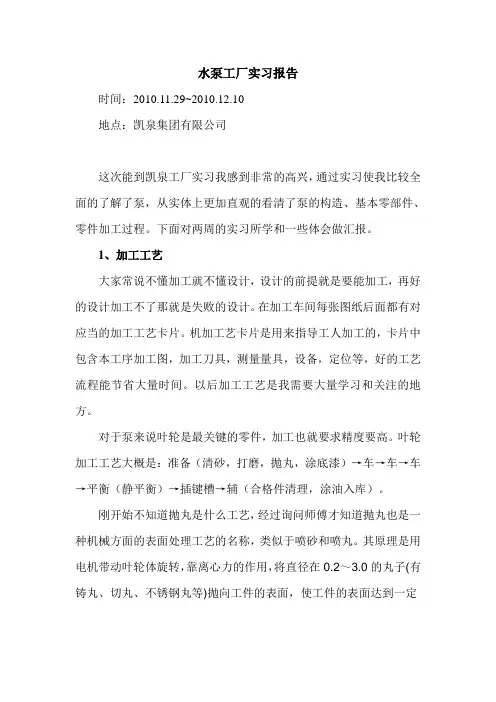 水泵工厂实习报告

时间：2010.11.29~2010.12.10

地点：凯泉集团有限公司

这次能到凯泉工厂实习我感到非常的高兴，通过实习使我比较全面的了解了泵，从实体上更加直观的看清了泵的构造、基本零部件、零件加工过程。下面对两周的实习所学和一些体会做汇报。

1、加工工艺

大家常说不懂加工就不懂设计，设计的前提就是要能加工，再好的设计加工不了那就是失败的设计。在加工车间每张图纸后面都有对应当的加工工艺卡片。机加工艺卡片是用来指导工人加工的，卡片中包含本工序加工图，加工刀具，测量量具，设备，定位等，好的工艺流程能节省大量时间。以后加工工艺是我需要大量学习和关注的地方。

对于泵来说叶轮是最关键的零件，加工也就要求精度要高。叶轮加工工艺大概是：准备（清砂，打磨，抛丸，涂底漆）→车→车→车→平衡（静平衡）→插键槽→辅（合格件清理，涂油入库）。

刚开始不知道抛丸是什么工艺，经过询问师傅才知道抛丸也是一种机械方面的表面处理工艺的名称，类似于喷砂和喷丸。其原理是用电机带动叶轮体旋转，靠离心力的作用，将直径在 0.2～3.0 的丸子(有铸丸、切丸、不锈钢丸等)抛向工件的表面，使工件的表面达到一定